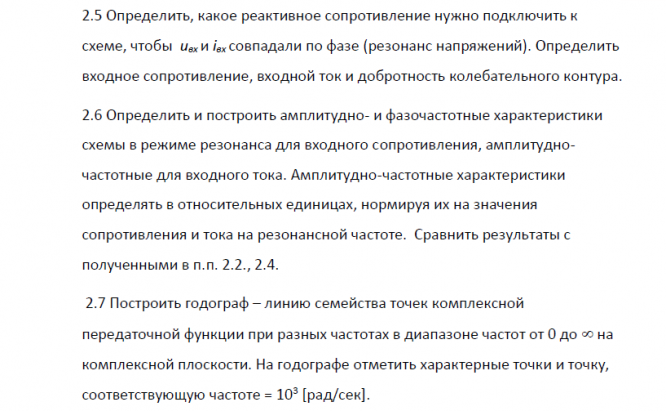 2.5 Определить, какое реактивное сопротивление нужно подключить к схеме, чтобы $u_{вх}$ и $i_{вх}$ совпадали по фазе (резонанс напряжений). Определить входное сопротивление, входной ток и добротность колебательного контура.

2.6 Определить и построить амплитудно- и фазочастотные характеристики схемы в режиме резонанса для входного сопротивления, амплитудно-частотные для входного тока. Амплитудно-частотные характеристики определять в относительных единицах, нормируя их на значения сопротивления и тока на резонансной частоте. Сравнить результаты с полученными в п.п. 2.2., 2.4.

2.7 Построить годограф – линию семейства точек комплексной передаточной функции при разных частотах в диапазоне частот от 0 до $\infty$ на комплексной плоскости. На годографе отметить характерные точки и точку, соответствующую частоте = $10^3$ [рад/сек].